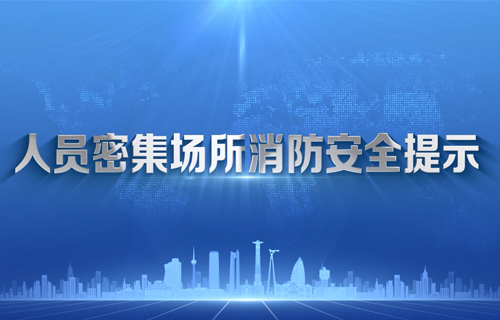 人员密集场所消防安全提示